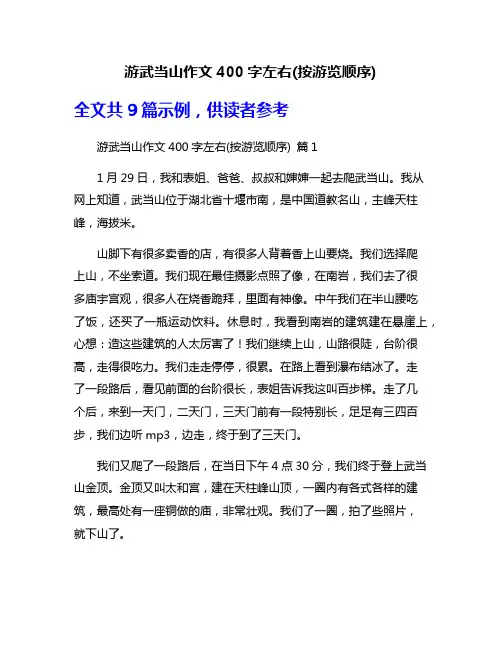 游武当山作文 400 字左右(按游览顺序)

全文共 9 篇示例，供读者参考

游武当山作文 400 字左右(按游览顺序) 篇 1

1 月 29 日，我和表姐、爸爸、叔叔和婶婶一起去爬武当山。我从网上知道，武当山位于湖北省十堰市南，是中国道教名山，主峰天柱峰，海拔米。

山脚下有很多卖香的店，有很多人背着香上山要烧。我们选择爬上山，不坐索道。我们现在最佳摄影点照了像，在南岩，我们去了很多庙宇宫观，很多人在烧香跪拜，里面有神像。中午我们在半山腰吃了饭，还买了一瓶运动饮料。休息时，我看到南岩的建筑建在悬崖上，心想：造这些建筑的人太厉害了！我们继续上山，山路很陡，台阶很高，走得很吃力。我们走走停停，很累。在路上看到瀑布结冰了。走了一段路后，看见前面的台阶很长，表姐告诉我这叫百步梯。走了几个后，来到一天门，二天门，三天门前有一段特别长，足足有三四百步，我们边听 mp3，边走，终于到了三天门。

我们又爬了一段路后，在当日下午 4 点 30 分，我们终于登上武当山金顶。金顶又叫太和宫，建在天柱峰山顶，一圈内有各式各样的建筑，最高处有一座铜做的庙，非常壮观。我们了一圈，拍了些照片，就下山了。